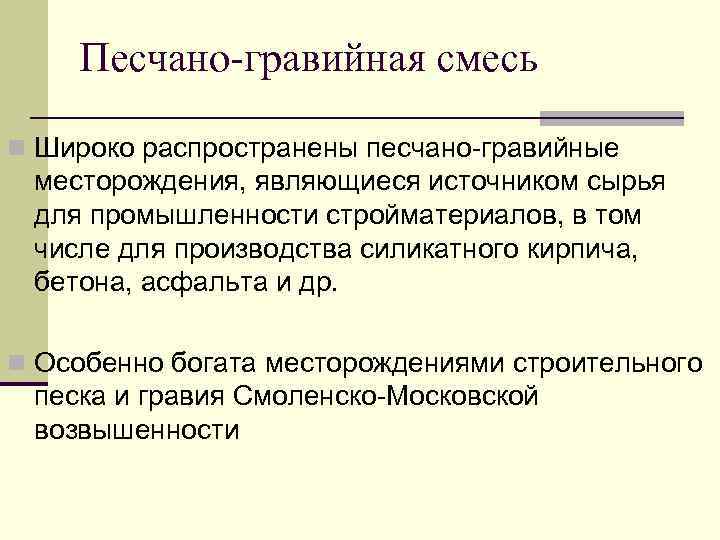 Песчано-гравийная смесь

Широко распространены песчано-гравийные месторождения, являющиеся источником сырья для промышленности стройматериалов, в том числе для производства силикатного кирпича, бетона, асфальта и др.

Особенно богата месторождениями строительного песка и гравия Смоленско-Московской возвышенности